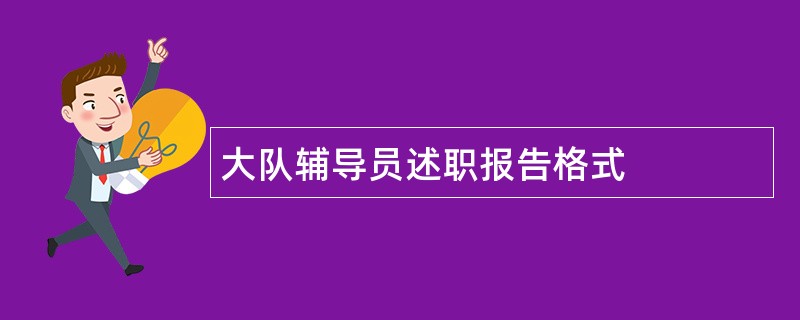 大队辅导员述职报告格式